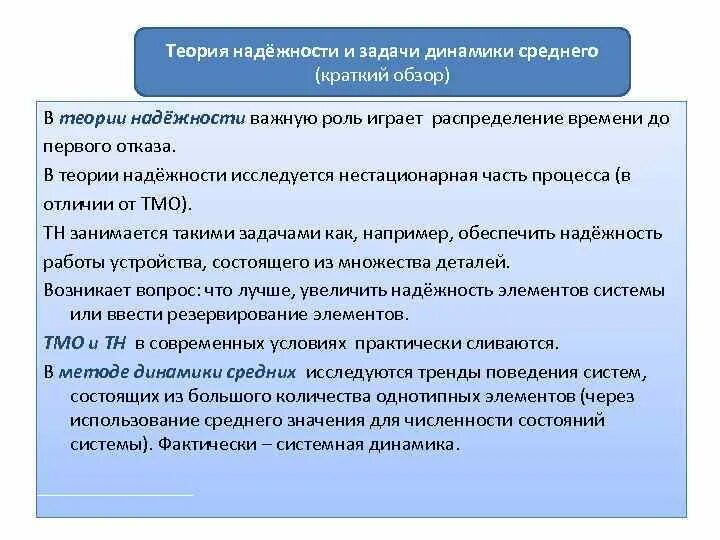 Теория надёжности и задачи динамики среднего
(краткий обзор)

В теории надёжности важную роль играет распределение времени до первого отказа.

В теории надёжности исследуется нестационарная часть процесса (в отличии от ТМО).

ТН занимается такими задачами как, например, обеспечить надёжность работы устройства, состоящего из множества деталей.

Возникает вопрос: что лучше, увеличить надёжность элементов системы или ввести резервирование элементов.

ТМО и ТН в современных условиях практически сливаются.

В методе динамики средних исследуются тренды поведения систем, состоящих из большого количества однотипных элементов (через использование среднего значения для численности состояний системы). Фактически – системная динамика.